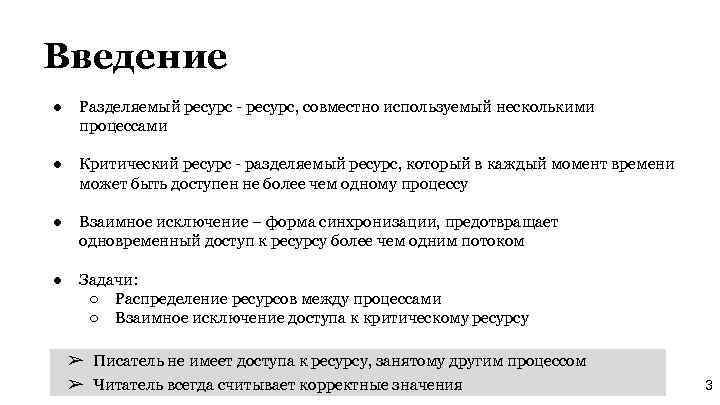 Введение

● Разделяемый ресурс - ресурс, совместно используемый несколькими процессами

● Критический ресурс - разделяемый ресурс, который в каждый момент времени может быть доступен не более чем одному процессу

● Взаимное исключение – форма синхронизации, предотвращает одновременный доступ к ресурсу более чем одним потоком

● Задачи:
○ Распределение ресурсов между процессами
○ Взаимное исключение доступа к критическому ресурсу

➢ Писатель не имеет доступа к ресурсу, занятому другим процессом
➢ Читатель всегда считывает корректные значения

3